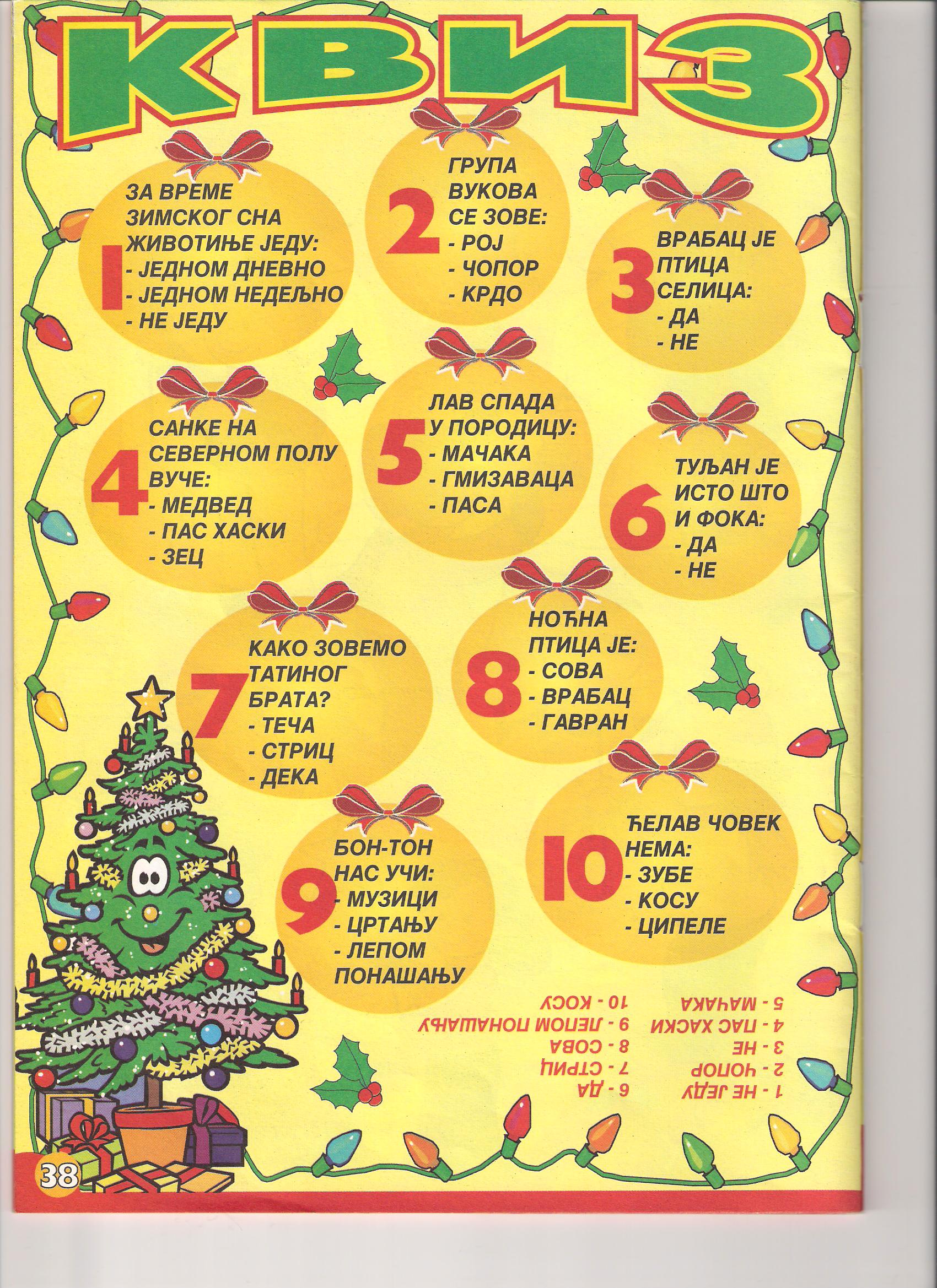 КВИЗ

1
ЗА ВРЕМЕ ЗИМСКОГ СНА ЖИВОТИЊЕ ЈЕДУ:
- ЈЕДНОМ ДНЕВНО
- ЈЕДНОМ НЕДЕЉНО
- НЕ ЈЕДУ

2
ГРУПА ВУКОВА СЕ ЗОВЕ:
- РОЈ
- ЧОПОР
- КРДО

3
ВРАБАЦ ЈЕ ПТИЦА СЕЛИЦА:
- ДА
- НЕ

4
САНКЕ НА СЕВЕРНОМ ПОЛУ ВУЧЕ:
- МЕДВЕД
- ПАС ХАСКИ
- ЗЕЦ

5
ЛАВ СПАДА У ПОРОДИЦУ:
- МАЧАКА
- ГМИЗАВАЦА
- ПАСА

6
ТУЉАН ЈЕ ИСТО ШТО И ФОКА:
- ДА
- НЕ

7
КАКО ЗОВЕМО ТАТИНОГ БРАТА?
- ТЕЧА
- СТРИЦ
- ДЕКА

8
НОЋНА ПТИЦА ЈЕ:
- СОВА
- ВРАБАЦ
- ГАВРАН

9
БОН-ТОН НАС УЧИ:
- МУЗИЦИ
- ЦРТАЊУ
- ЛЕПОМ ПОНАШАЊУ

10
ЋЕЛАВ ЧОВЕК НЕМА:
- ЗУБЕ
- КОСУ
- ЦИПЕЛЕ

1 - НЕ ЈЕДУ
2 - ЧОПОР
3 - НЕ
4 - ПАС ХАСКИ
5 - МАЧАКА

6 - ДА
7 - СТРИЦ
8 - СОВА
9 - ЛЕПОМ ПОНАШАЊУ
10 - КОСУ

38